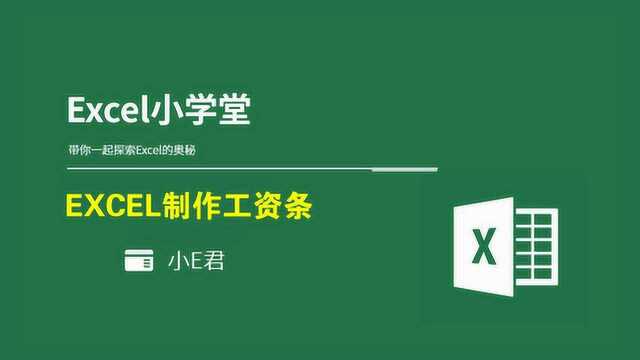 Excel小学堂

带你一起探索Excel的奥秘

EXCEL制作工资条

小E君

X